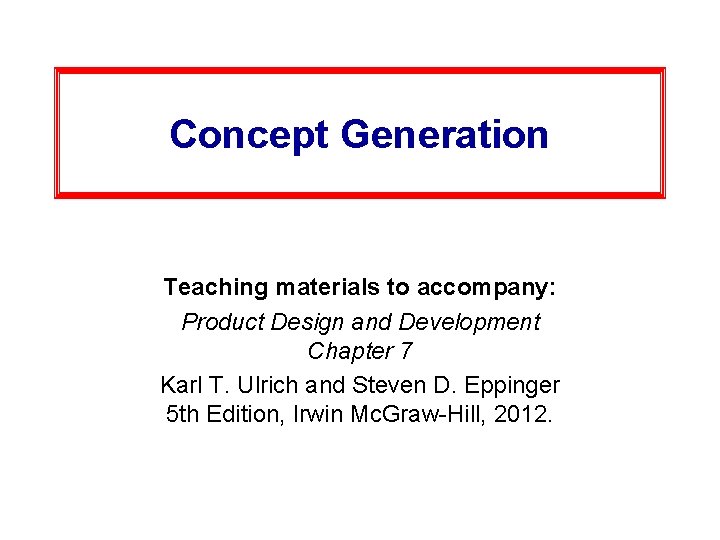 Concept Generation

Teaching materials to accompany:

Product Design and Development
Chapter 7

Karl T. Ulrich and Steven D. Eppinger
5th Edition, Irwin McGraw-Hill, 2012.